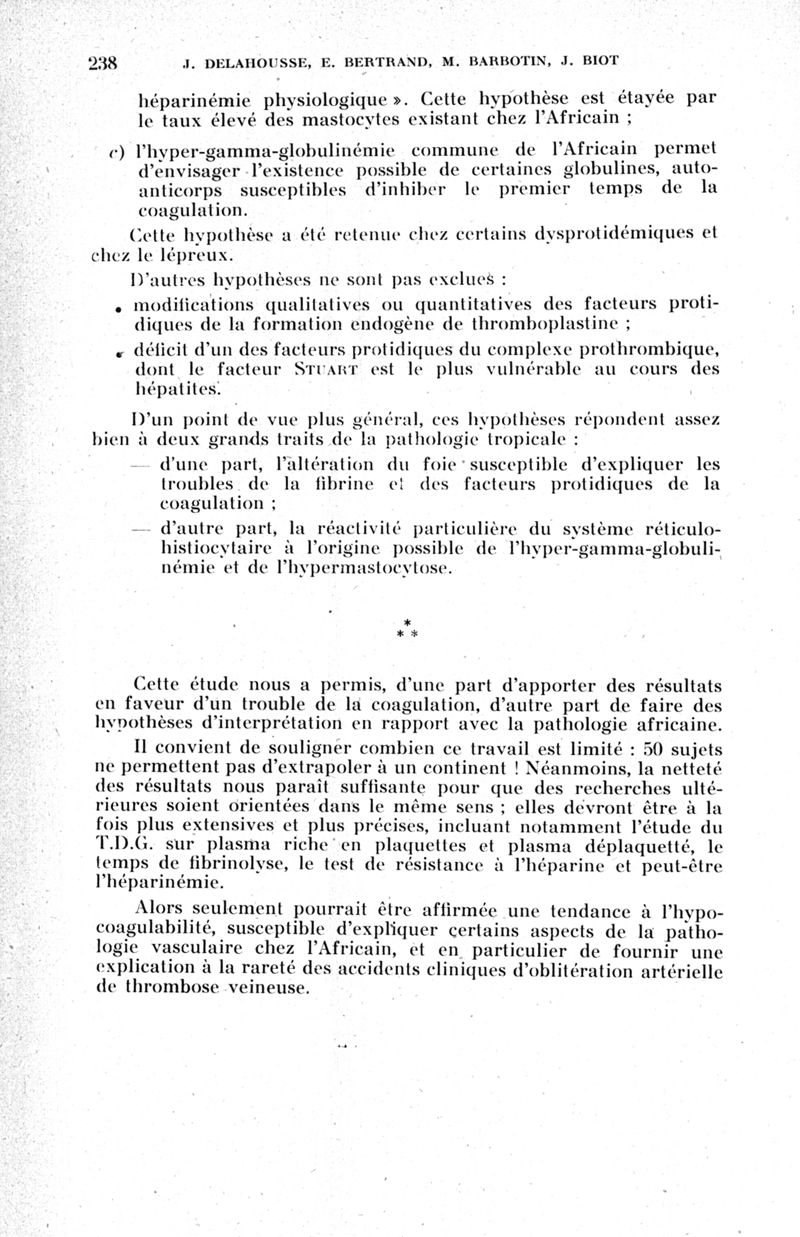 238 J. DELAHOUSSE, E. BERTRAND, M. BARBOTIN, J. BIOT

héparinémie physiologique ». Cette hypothèse est étayée par le taux élevé des mastocytes existant chez l'Africain ;

c) l'hyper-gamma-globulinémie commune de l'Africain permet d'envisager l'existence possible de certaines globulines, auto-anticorps susceptibles d'inhiber le premier temps de la coagulation.

Cette hypothèse a été retenue chez certains dysprotidémiques et chez le lépreux.

D'autres hypothèses ne sont pas exclues :

• modifications qualitatives ou quantitatives des facteurs protidiques de la formation endogène de thromboplastine ;

• déficit d'un des facteurs protidiques du complexe prothrombique, dont le facteur STUART est le plus vulnérable au cours des hépatites.

D'un point de vue plus général, ces hypothèses répondent assez bien à deux grands traits de la pathologie tropicale :

— d'une part, l'altération du foie susceptible d'expliquer les troubles de la fibrine et des facteurs protidiques de la coagulation ;

— d'autre part, la réactivité particulière du système réticulo-histiocytaire à l'origine possible de l'hyper-gamma-globulinémie et de l'hypermastocytose.

* * *

Cette étude nous a permis, d'une part d'apporter des résultats en faveur d'un trouble de la coagulation, d'autre part de faire des hypothèses d'interprétation en rapport avec la pathologie africaine.

Il convient de souligner combien ce travail est limité : 50 sujets ne permettent pas d'extrapoler à un continent ! Néanmoins, la netteté des résultats nous paraît suffisante pour que des recherches ultérieures soient orientées dans le même sens ; elles devront être à la fois plus extensives et plus précises, incluant notamment l'étude du T.D.G. sur plasma riche en plaquettes et plasma déplaquetté, le temps de fibrinolyse, le test de résistance à l'héparine et peut-être l'héparinémie.

Alors seulement pourrait être affirmée une tendance à l'hypocoagulabilité, susceptible d'expliquer certains aspects de la pathologie vasculaire chez l'Africain, et en particulier de fournir une explication à la rareté des accidents cliniques d'oblitération artérielle de thrombose veineuse.